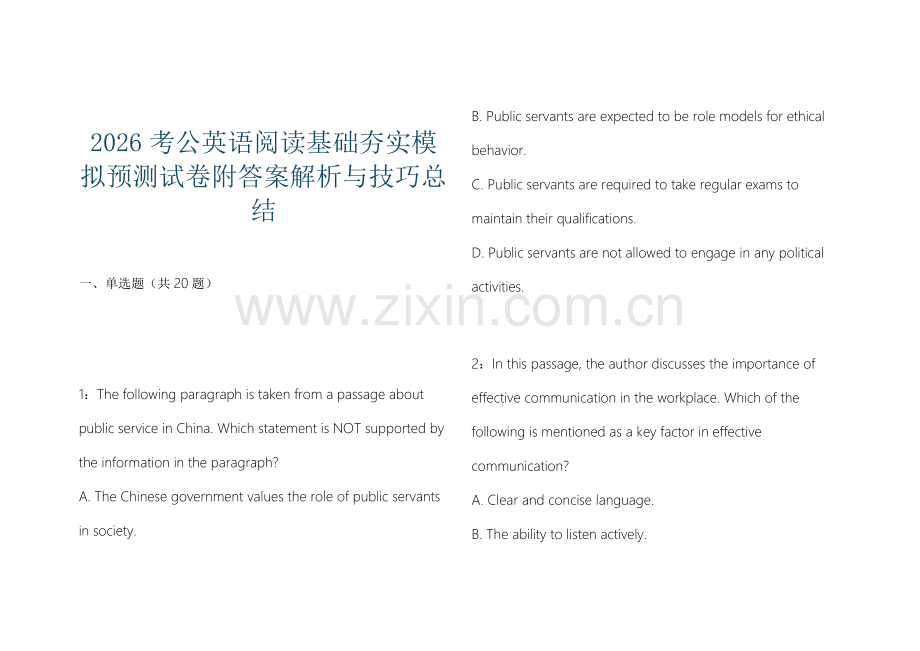 2026 考公英语阅读基础夯实模拟预测试卷附答案解析与技巧总结

一、单选题（共 20 题）

1：The following paragraph is taken from a passage about public service in China. Which statement is NOT supported by the information in the paragraph?

A. The Chinese government values the role of public servants in society.

B. Public servants are expected to be role models for ethical behavior.

C. Public servants are required to take regular exams to maintain their qualifications.

D. Public servants are not allowed to engage in any political activities.

www.zixin.com.cn

2：In this passage, the author discusses the importance of effective communication in the workplace. Which of the following is mentioned as a key factor in effective communication?

A. Clear and concise language.

B. The ability to listen actively.